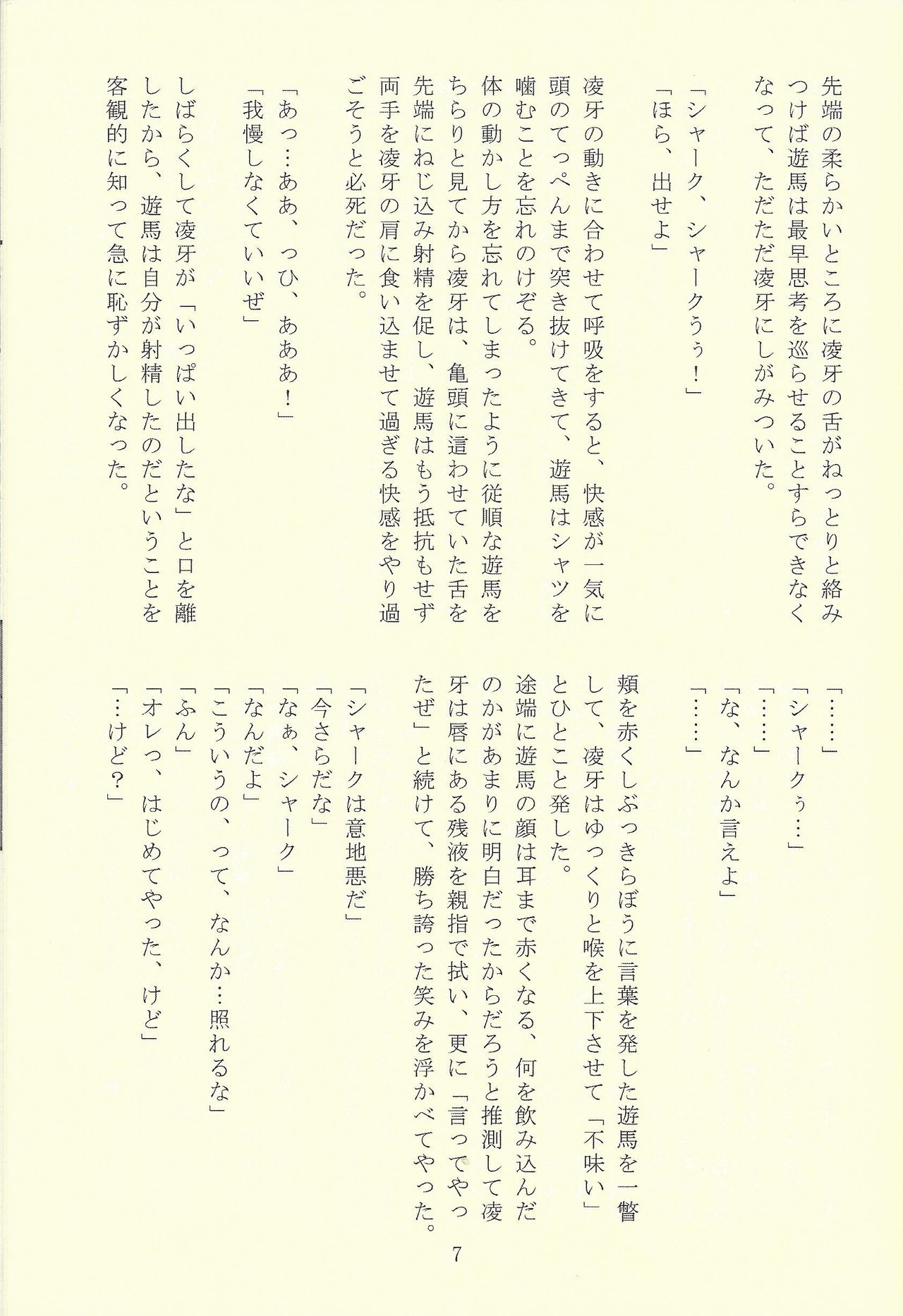 先端の柔らかいところに凌牙の舌がねっとりと絡みつけば遊馬は最早思考を巡らせることすらできなくなって、ただただ凌牙にしがみついた。

「シャーク、シャークぅぅ！」
「ほら、出せよ」

凌牙の動きに合わせて呼吸をすると、快感が一気に頭のてっぺんまで突き抜けてきて、遊馬はシャツを噛むことを忘れのけぞる。
体の動かし方を忘れてしまったように従順な遊馬をちらりと見てから凌牙は、亀頭に這わせていた舌を先端にねじ込み射精を促し、遊馬はもう抵抗もせず両手を凌牙の肩に食い込ませて過ぎる快感をやり過ごそうと必死だった。

「あっ…ああ、っひ、あああ！」
「我慢しなくていいぜ」

しばらくして凌牙が「いっぱい出したな」と口を離したから、遊馬は自分が射精したのだということを客観的に知って急に恥ずかしくなった。

「……」
「シャークぅ…」
「……」
「な、なんか言えよ」
「……」

頬を赤くしぶっきらぼうに言葉を発した遊馬を一瞥して、凌牙はゆっくりと喉を上下させて「不味い」とひとこと発した。
途端に遊馬の顔は耳まで赤くなる、何を飲み込んだのかがあまりに明白だったからだろうと推測して凌牙は唇にある残液を親指で拭い、更に「言ってやったぜ」と続けて、勝ち誇った笑みを浮かべてやった。

「シャークは意地悪だ」
「今さらだな」
「なぁ、シャーク」
「なんだよ」
「こういうの、って、なんか…照れるな」
「ふん」
「オレっ、はじめてやった、けど」
「…けど？」

7